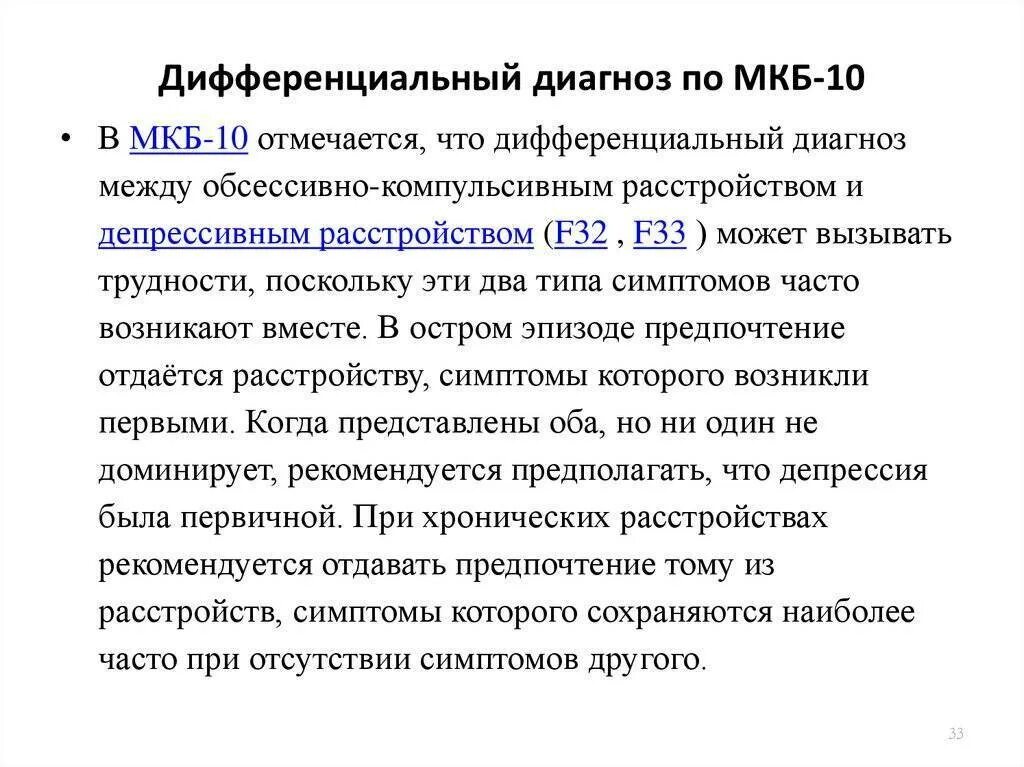 Дифференциальный диагноз по МКБ-10

• В МКБ-10 отмечается, что дифференциальный диагноз между обсессивно-компульсивным расстройством и депрессивным расстройством (F32 , F33 ) может вызывать трудности, поскольку эти два типа симптомов часто возникают вместе. В остром эпизоде предпочтение отдаётся расстройству, симптомы которого возникли первыми. Когда представлены оба, но ни один не доминирует, рекомендуется предполагать, что депрессия была первичной. При хронических расстройствах рекомендуется отдавать предпочтение тому из расстройств, симптомы которого сохраняются наиболее часто при отсутствии симптомов другого.

33